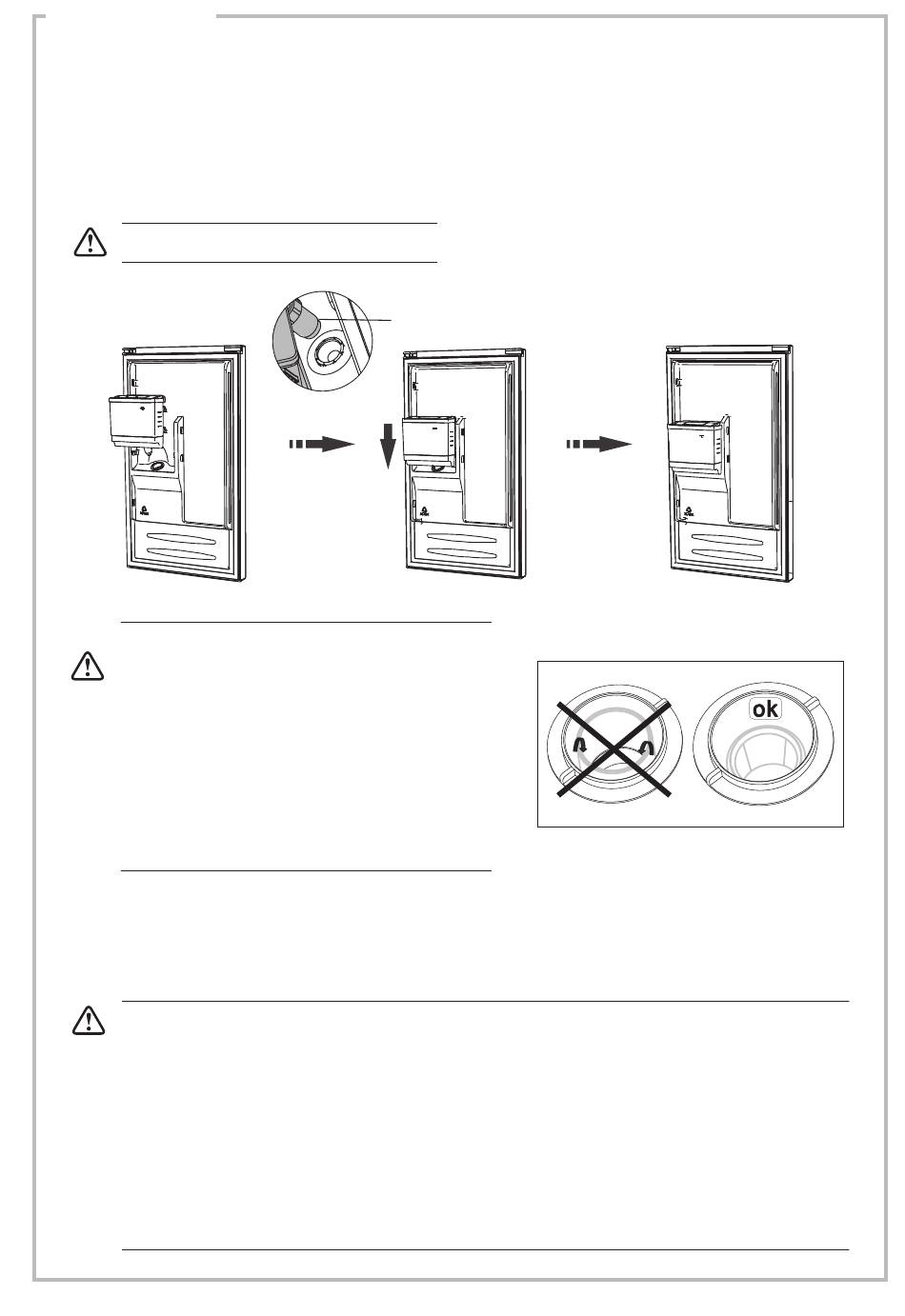 ok